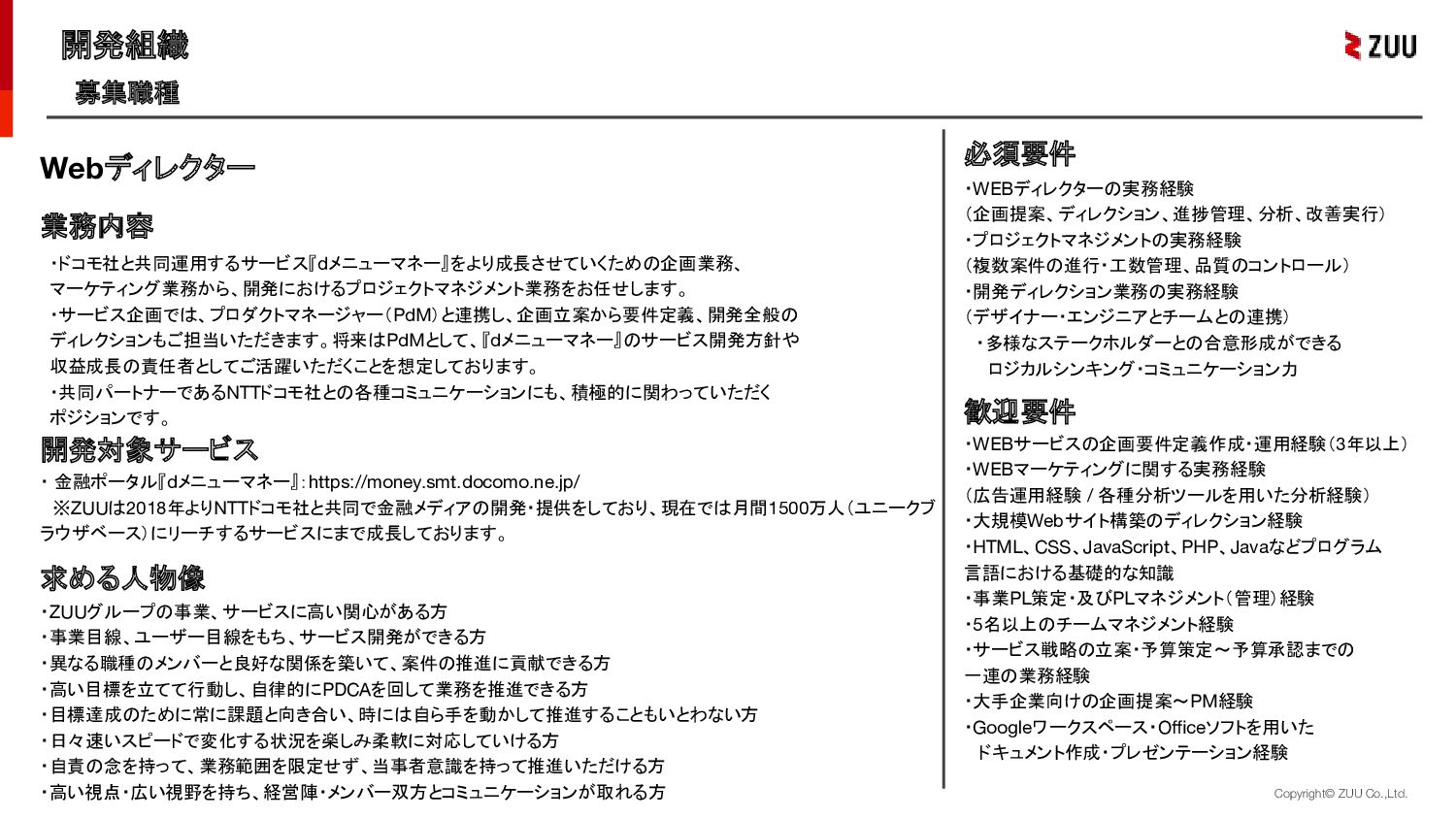 開発組織
募集職種

ZUU

Webディレクター

業務内容

・ドコモ社と共同運用するサービス『dメニューマネー』をより成長させていくための企画業務、マーケティング業務から、開発におけるプロジェクトマネジメント業務をお任せします。
・サービス企画では、プロダクトマネージャー（PdM）と連携し、企画立案から要件定義、開発全般のディレクションもご担当いただきます。将来はPdMとして、『dメニューマネー』のサービス開発方針や収益成長の責任者としてご活躍いただくことを想定しております。
・共同パートナーであるNTTドコモ社との各種コミュニケーションにも、積極的に関わっていただくポジションです。

開発対象サービス

・ 金融ポータル『dメニューマネー』: https://money.smt.docomo.ne.jp/
※ZUUは2018年よりNTTドコモ社と共同で金融メディアの開発・提供をしており、現在では月間1500万人（ユニークブラウザベース）にリーチするサービスにまで成長しております。

求める人物像

・ZUUグループの事業、サービスに高い関心がある方
・事業目線、ユーザー目線をもち、サービス開発ができる方
・異なる職種のメンバーと良好な関係を築いて、案件の推進に貢献できる方
・高い目標を立てて行動し、自律的にPDCAを回して業務を推進できる方
・目標達成のために常に課題と向き合い、時には自ら手を動かして推進することもいとわない方
・日々速いスピードで変化する状況を楽しみ柔軟に対応していける方
・自責の念を持って、業務範囲を限定せず、当事者意識を持って推進いただける方
・高い視点・広い視野を持ち、経営陣・メンバー双方とコミュニケーションが取れる方

必須要件

・WEBディレクターの実務経験
（企画提案、ディレクション、進捗管理、分析、改善実行）
・プロジェクトマネジメントの実務経験
（複数案件の進行・工数管理、品質のコントロール）
・開発ディレクション業務の実務経験
（デザイナー・エンジニアとチームとの連携）
・多様なステークホルダーとの合意形成ができるロジカルシンキング・コミュニケーション力

歓迎要件

・WEBサービスの企画要件定義作成・運用経験（3年以上）
・WEBマーケティングに関する実務経験
（広告運用経験 / 各種分析ツールを用いた分析経験）
・大規模Webサイト構築のディレクション経験
・HTML、CSS、JavaScript、PHP、Javaなどプログラム言語における基礎的な知識
・事業PL策定・及びPLマネジメント（管理）経験
・5名以上のチームマネジメント経験
・サービス戦略の立案・予算策定～予算承認までの一連の業務経験
・大手企業向けの企画提案～PM経験
・Googleワークスペース・Officeソフトを用いたドキュメント作成・プレゼンテーション経験

Copyright© ZUU Co.,Ltd.